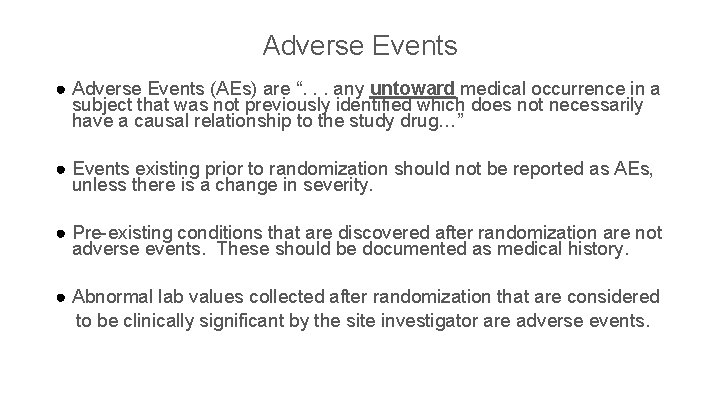 Adverse Events

● Adverse Events (AEs) are “. . . any untoward medical occurrence in a subject that was not previously identified which does not necessarily have a causal relationship to the study drug...”

● Events existing prior to randomization should not be reported as AEs, unless there is a change in severity.

● Pre-existing conditions that are discovered after randomization are not adverse events. These should be documented as medical history.

● Abnormal lab values collected after randomization that are considered to be clinically significant by the site investigator are adverse events.